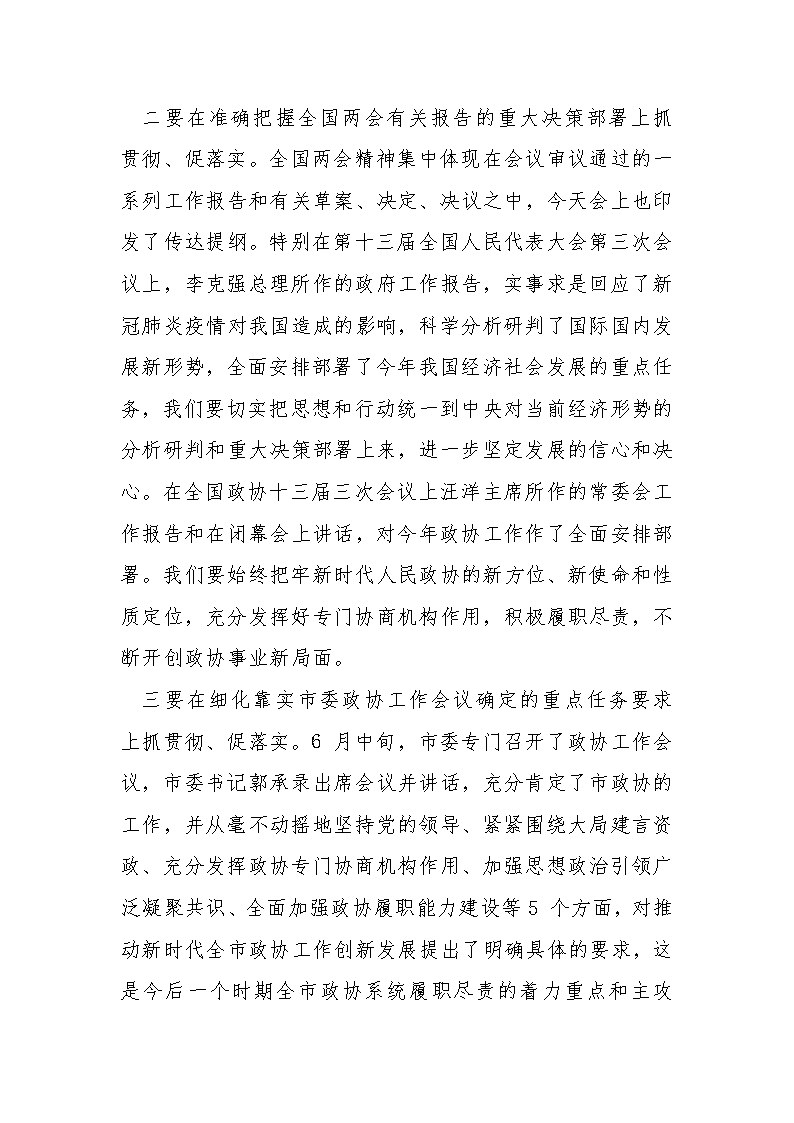 二要在准确把握全国两会有关报告的重大决策部署上抓贯彻、促落实。全国两会精神集中体现在会议审议通过的一系列工作报告和有关草案、决定、决议之中，今天会上也印发了传达提纲。特别在第十三届全国人民代表大会第三次会议上，李克强总理所作的政府工作报告，实事求是回应了新冠肺炎疫情对我国造成的影响，科学分析研判了国际国内发展新形势，全面安排部署了今年我国经济社会发展的重点任务，我们要切实把思想和行动统一到中央对当前经济形势的分析研判和重大决策部署上来，进一步坚定发展的信心和决心。在全国政协十三届三次会议上汪洋主席所作的常委会工作报告和在闭幕会上讲话，对今年政协工作作了全面安排部署。我们要始终把牢新时代人民政协的新方位、新使命和性质定位，充分发挥好专门协商机构作用，积极履职尽责，不断开创政协事业新局面。

三要在细化靠实市委政协工作会议确定的重点任务要求上抓贯彻、促落实。6 月中旬，市委专门召开了政协工作会议，市委书记郭承录出席会议并讲话，充分肯定了市政协的工作，并从毫不动摇地坚持党的领导、紧紧围绕大局建言资政、充分发挥政协专门协商机构作用、加强思想政治引领广泛凝聚共识、全面加强政协履职能力建设等 5 个方面，对推动新时代全市政协工作创新发展提出了明确具体的要求，这是今后一个时期全市政协系统履职尽责的着力重点和主攻